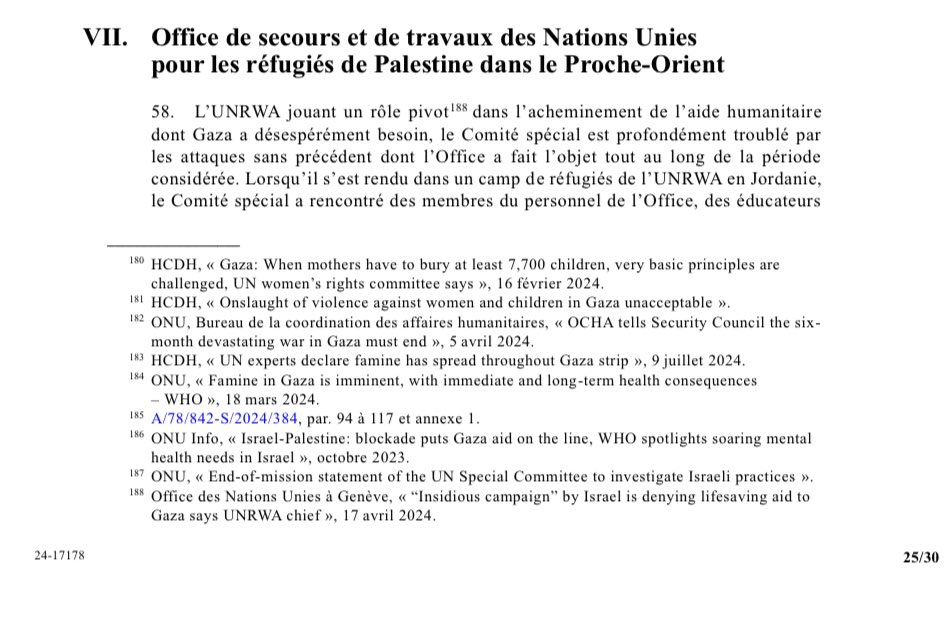 VII. Office de secours et de travaux des Nations Unies pour les réfugiés de Palestine dans le Proche-Orient

58. L'UNRWA jouant un rôle pivot$^{188}$ dans l'acheminement de l'aide humanitaire dont Gaza a désespérément besoin, le Comité spécial est profondément troublé par les attaques sans précédent dont l'Office a fait l'objet tout au long de la période considérée. Lorsqu'il s'est rendu dans un camp de réfugiés de l'UNRWA en Jordanie, le Comité spécial a rencontré des membres du personnel de l'Office, des éducateurs

$^{180}$ HCDH, « Gaza: When mothers have to bury at least 7,700 children, very basic principles are challenged, UN women's rights committee says », 16 février 2024.
$^{181}$ HCDH, « Onslaught of violence against women and children in Gaza unacceptable ».
$^{182}$ ONU, Bureau de la coordination des affaires humanitaires, « OCHA tells Security Council the six-month devastating war in Gaza must end », 5 avril 2024.
$^{183}$ HCDH, « UN experts declare famine has spread throughout Gaza strip », 9 juillet 2024.
$^{184}$ ONU, « Famine in Gaza is imminent, with immediate and long-term health consequences – WHO », 18 mars 2024.
$^{185}$ A/78/842-S/2024/384, par. 94 à 117 et annexe 1.
$^{186}$ ONU Info, « Israel-Palestine: blockade puts Gaza aid on the line, WHO spotlights soaring mental health needs in Israel », octobre 2023.
$^{187}$ ONU, « End-of-mission statement of the UN Special Committee to investigate Israeli practices ».
$^{188}$ Office des Nations Unies à Genève, « "Insidious campaign" by Israel is denying lifesaving aid to Gaza says UNRWA chief », 17 avril 2024.

24-17178

25/30